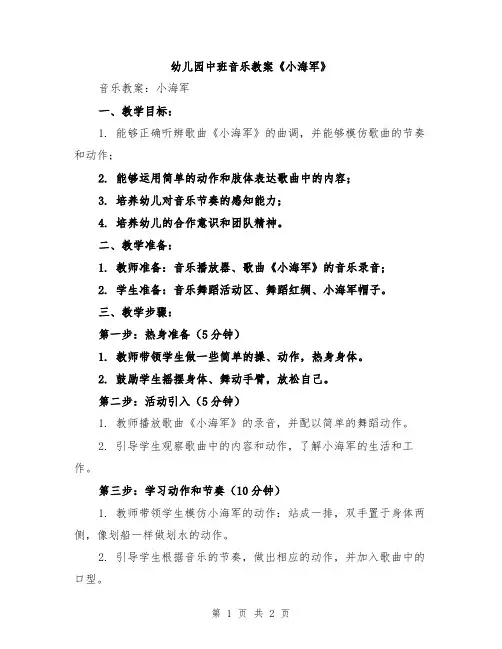 幼儿园中班音乐教案《小海军》

音乐教案：小海军

一、教学目标：

1. 能够正确听辨歌曲《小海军》的曲调，并能够模仿歌曲的节奏和动作；

2. 能够运用简单的动作和肢体表达歌曲中的内容；

3. 培养幼儿对音乐节奏的感知能力；

4. 培养幼儿的合作意识和团队精神。

二、教学准备：

1. 教师准备：音乐播放器、歌曲《小海军》的音乐录音；

2. 学生准备：音乐舞蹈活动区、舞蹈红绸、小海军帽子。

三、教学步骤：

第一步：热身准备（5分钟）

1. 教师带领学生做一些简单的操、动作，热身身体。

2. 鼓励学生摇摆身体、舞动手臂，放松自己。

第二步：活动引入（5分钟）

1. 教师播放歌曲《小海军》的录音，并配以简单的舞蹈动作。

2. 引导学生观察歌曲中的内容和动作，了解小海军的生活和工作。

第三步：学习动作和节奏（10分钟）

1. 教师带领学生模仿小海军的动作：站成一排，双手置于身体两侧，像划船一样做划水的动作。

2. 引导学生根据音乐的节奏，做出相应的动作，并加入歌曲中的口型。

第 1 页 共 2 页